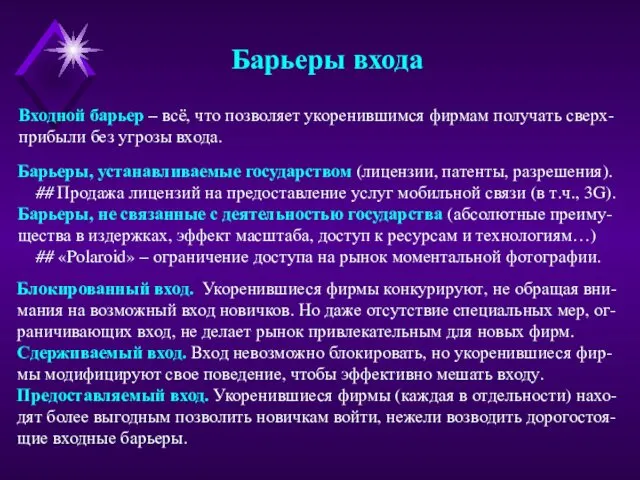 Барьеры входа

Входной барьер – всё, что позволяет укоренившимся фирмам получать сверхприбыли без угрозы входа.

Барьеры, устанавливаемые государством (лицензии, патенты, разрешения).
## Продажа лицензий на предоставление услуг мобильной связи (в т.ч., 3G).
Барьеры, не связанные с деятельностью государства (абсолютные преимущества в издержках, эффект масштаба, доступ к ресурсам и технологиям…)
## «Polaroid» – ограничение доступа на рынок моментальной фотографии.

Блокированный вход. Укоренившиеся фирмы конкурируют, не обращая внимания на возможный вход новичков. Но даже отсутствие специальных мер, ограничивающих вход, не делает рынок привлекательным для новых фирм.
Сдерживаемый вход. Вход невозможно блокировать, но укоренившиеся фирмы модифицируют свое поведение, чтобы эффективно мешать входу.
Предоставляемый вход. Укоренившиеся фирмы (каждая в отдельности) находят более выгодным позволить новичкам войти, нежели возводить дорогостоящие входные барьеры.